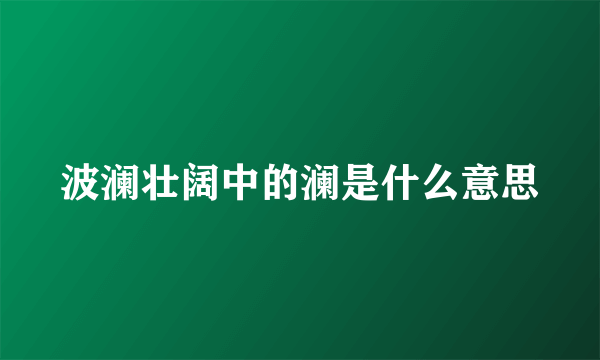 波澜壮阔中的澜是什么意思